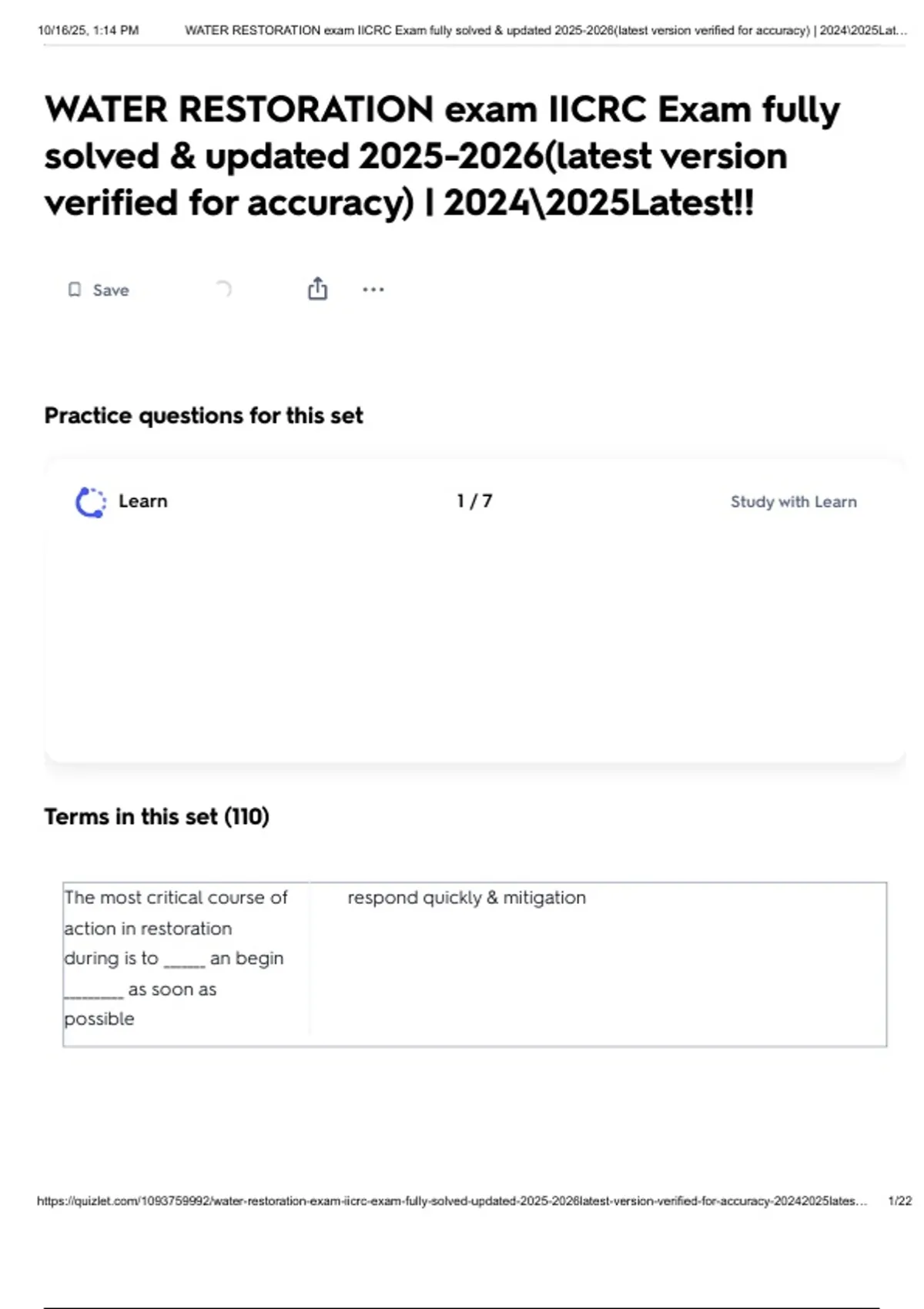 10/16/25, 1:14 PM WATER RESTORATION exam IICRC Exam fully solved & updated 2025-2026(latest version verified for accuracy) | 2024\2025Lat...

WATER RESTORATION exam IICRC Exam fully solved & updated 2025-2026(latest version verified for accuracy) | 2024\2025Latest!!

Save

Practice questions for this set

Learn 1 / 7 Study with Learn

Terms in this set (110)

| The most critical course of action in restoration during is to ____ an begin ____ as soon as possible | respond quickly & mitigation |
|---|---|

https://quizlet.com/1093759992/water-restoration-exam-iicrc-exam-fully-solved-updated-2025-2026latest-version-verified-for-accuracy-20242025lates... 1/22